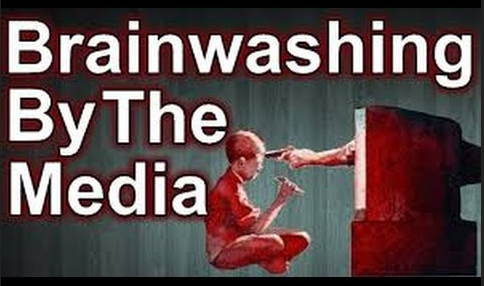 Brainwashing
By The
Media